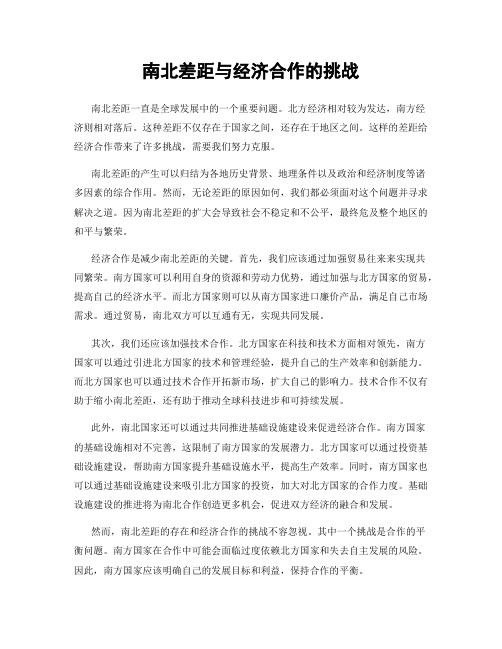 南北差距与经济合作的挑战

南北差距一直是全球发展中的一个重要问题。北方经济相对较为发达，南方经济则相对落后。这种差距不仅存在于国家之间，还存在于地区之间。这样的差距给经济合作带来了许多挑战，需要我们努力克服。

南北差距的产生可以归结为各地历史背景、地理条件以及政治和经济制度等诸多因素的综合作用。然而，无论差距的原因如何，我们都必须面对这个问题并寻求解决之道。因为南北差距的扩大会导致社会不稳定和不公平，最终危及整个地区的和平与繁荣。

经济合作是减少南北差距的关键。首先，我们应该通过加强贸易往来来实现共同繁荣。南方国家可以利用自身的资源和劳动力优势，通过加强与北方国家的贸易，提高自己的经济水平。而北方国家则可以从南方国家进口廉价产品，满足自己市场需求。通过贸易，南北双方可以互通有无，实现共同发展。

其次，我们还应该加强技术合作。北方国家在科技和技术方面相对领先，南方国家可以通过引进北方国家的技术和管理经验，提升自己的生产效率和创新能力。而北方国家也可以通过技术合作开拓新市场，扩大自己的影响力。技术合作不仅有助于缩小南北差距，还有助于推动全球科技进步和可持续发展。

此外，南北国家还可以通过共同推进基础设施建设来促进经济合作。南方国家的基础设施相对不完善，这限制了南方国家的发展潜力。北方国家可以通过投资基础设施建设，帮助南方国家提升基础设施水平，提高生产效率。同时，南方国家也可以通过基础设施建设来吸引北方国家的投资，加大对北方国家的合作力度。基础设施建设的推进将为南北合作创造更多机会，促进双方经济的融合和发展。

然而，南北差距的存在和经济合作的挑战不容忽视。其中一个挑战是合作的平衡问题。南方国家在合作中可能会面临过度依赖北方国家和失去自主发展的风险。因此，南方国家应该明确自己的发展目标和利益，保持合作的平衡。